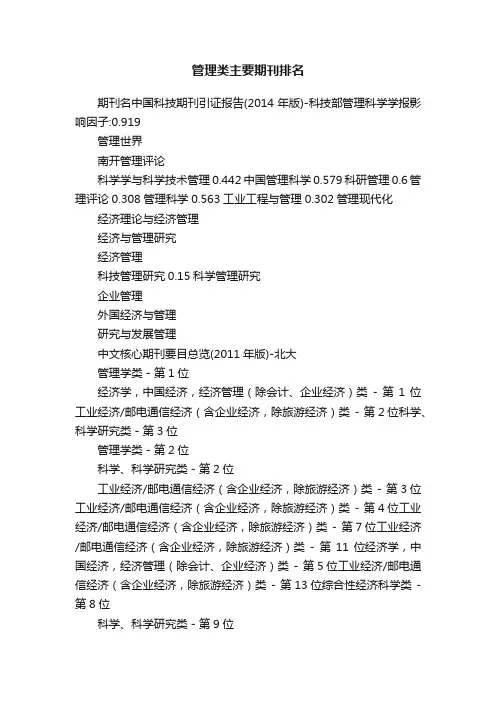 管理类主要期刊排名

期刊名中国科技期刊引证报告(2014 年版)-科技部管理科学学报影响因子:0.919

管理世界

南开管理评论

科学学与科学技术管理 0.442 中国管理科学 0.579 科研管理 0.6 管理评论 0.308 管理科学 0.563 工业工程与管理 0.302 管理现代化

经济理论与经济管理

经济与管理研究

经济管理

科技管理研究 0.15 科学管理研究

企业管理

外国经济与管理

研究与发展管理

中文核心期刊要目总览(2011 年版)-北大

管理学类 - 第 1 位

经济学，中国经济，经济管理（除会计、企业经济）类 - 第 1 位工业经济/邮电通信经济（含企业经济，除旅游经济）类 - 第 2 位科学、科学研究类 - 第 3 位

管理学类 - 第 2 位

科学、科学研究类 - 第 2 位

工业经济/邮电通信经济（含企业经济，除旅游经济）类 - 第 3 位工业经济/邮电通信经济（含企业经济，除旅游经济）类 - 第 4 位工业经济/邮电通信经济（含企业经济，除旅游经济）类 - 第 7 位工业经济/邮电通信经济（含企业经济，除旅游经济）类 - 第 11 位经济学，中国经济，经济管理（除会计、企业经济）类 - 第 5 位工业经济/邮电通信经济（含企业经济，除旅游经济）类 - 第 13 位综合性经济科学类 - 第 8 位

科学、科学研究类 - 第 9 位